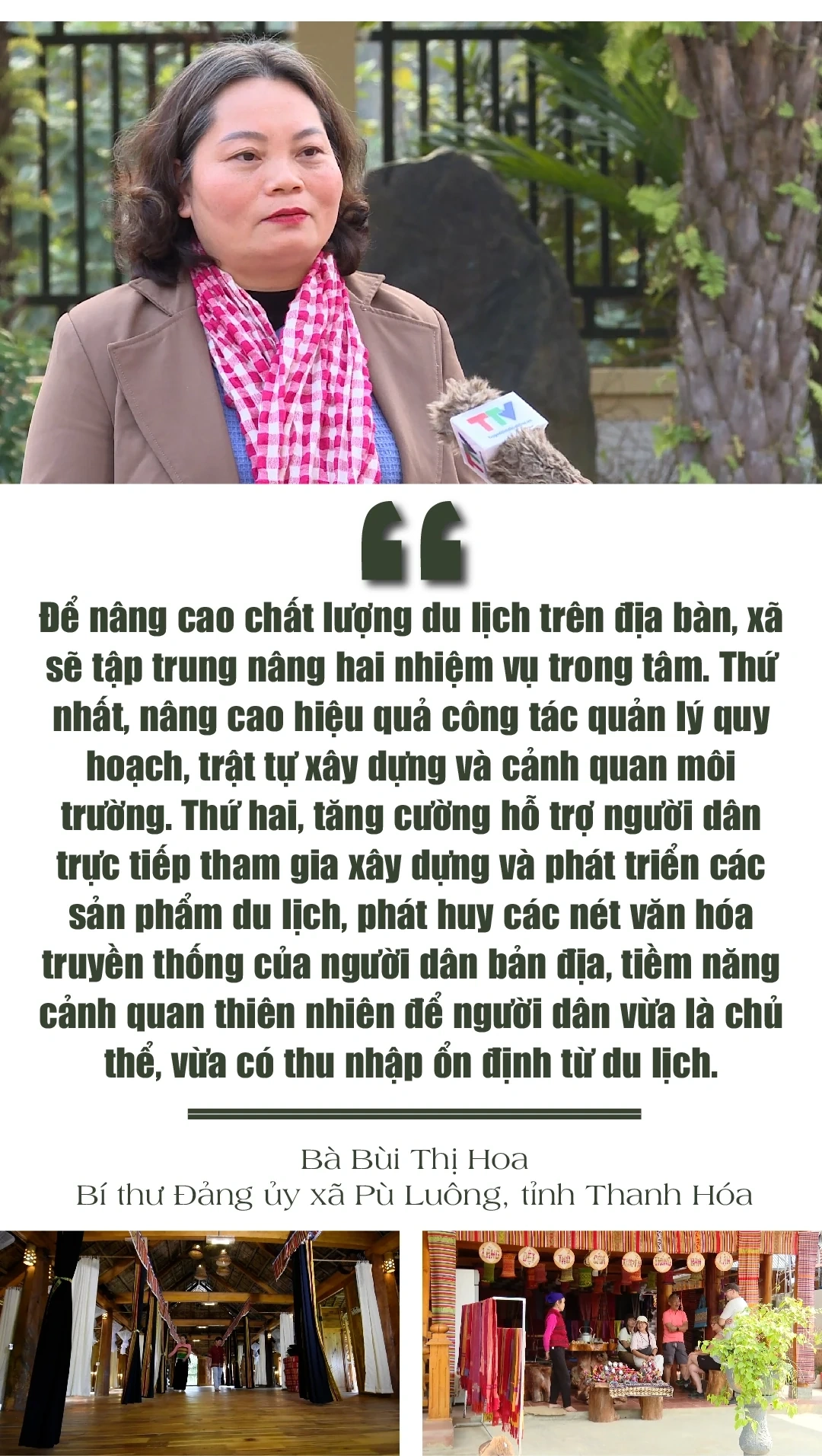 TTV

“

Để nâng cao chất lượng du lịch trên địa bàn, xã sẽ tập trung nâng hai nhiệm vụ trong tâm. Thứ nhất, nâng cao hiệu quả công tác quản lý quy hoạch, trật tự xây dựng và cảnh quan môi trường. Thứ hai, tăng cường hỗ trợ người dân trực tiếp tham gia xây dựng và phát triển các sản phẩm du lịch, phát huy các nét văn hóa truyền thống của người dân bản địa, tiềm năng cảnh quan thiên nhiên để người dân vừa là chủ thể, vừa có thu nhập ổn định từ du lịch.

Bà Bùi Thị Hoa
Bí thư Đảng ủy xã Pù Luông, tỉnh Thanh Hóa